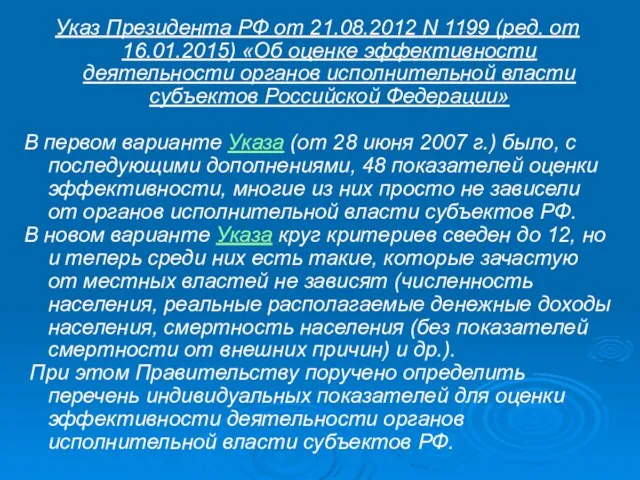 Указ Президента РФ от 21.08.2012 N 1199 (ред. от 16.01.2015) «Об оценке эффективности деятельности органов исполнительной власти субъектов Российской Федерации»

В первом варианте Указа (от 28 июня 2007 г.) было, с последующими дополнениями, 48 показателей оценки эффективности, многие из них просто не зависели от органов исполнительной власти субъектов РФ.

В новом варианте Указа круг критериев сведен до 12, но и теперь среди них есть такие, которые зачастую от местных властей не зависят (численность населения, реальные располагаемые денежные доходы населения, смертность населения (без показателей смертности от внешних причин) и др.).

При этом Правительству поручено определить перечень индивидуальных показателей для оценки эффективности деятельности органов исполнительной власти субъектов РФ.